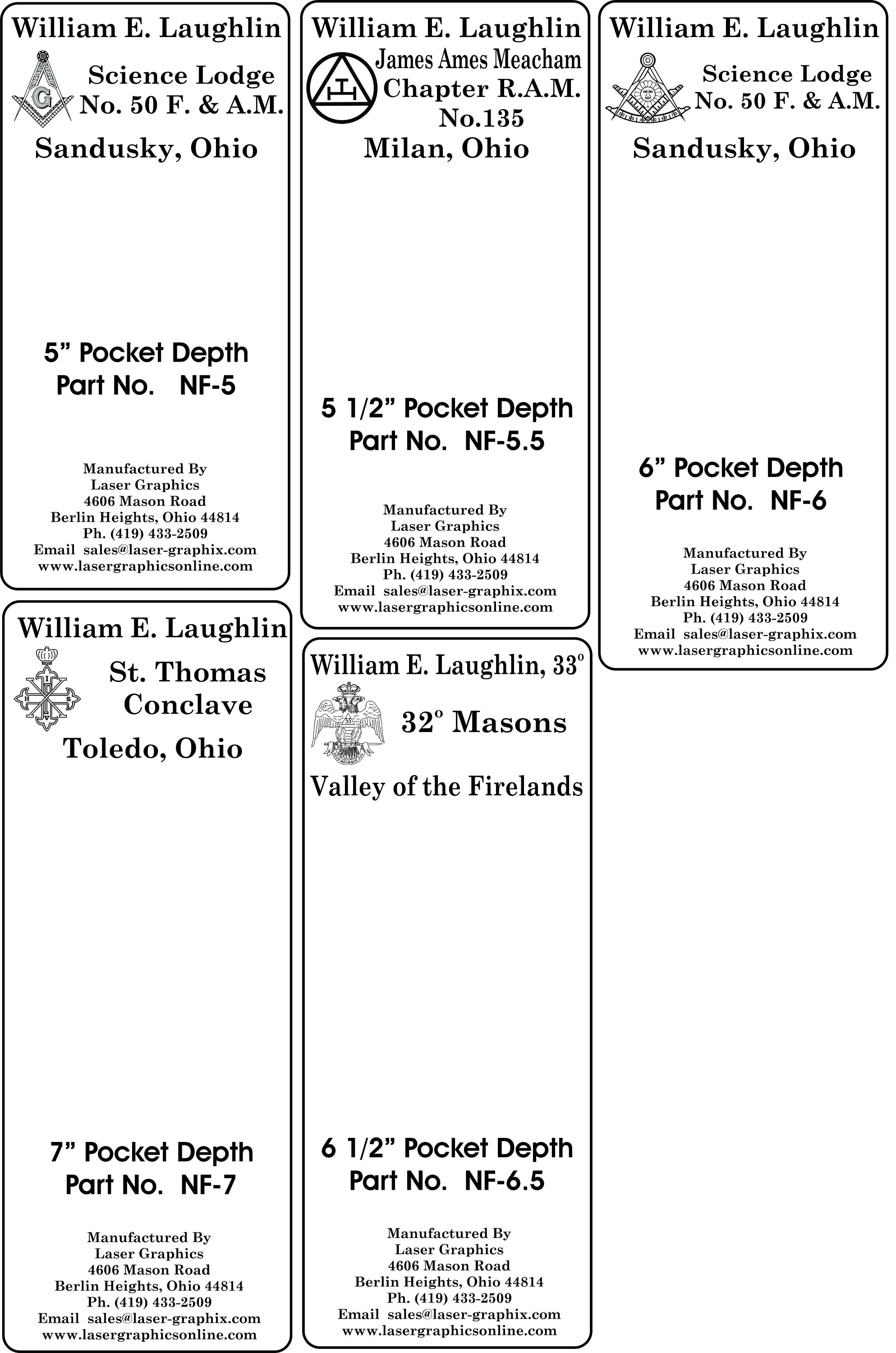 William E. Laughlin

Science Lodge No. 50 F. & A.M.

Sandusky, Ohio

5” Pocket Depth
Part No. NF-5

Manufactured By
Laser Graphics
4606 Mason Road
Berlin Heights, Ohio 44814
Ph. (419) 433-2509
Email sales@laser-graphix.com
www.lasergraphicsonline.com

William E. Laughlin

James Ames Meacham Chapter R.A.M. No.135

Milan, Ohio

5 1/2” Pocket Depth
Part No. NF-5.5

Manufactured By
Laser Graphics
4606 Mason Road
Berlin Heights, Ohio 44814
Ph. (419) 433-2509
Email sales@laser-graphix.com
www.lasergraphicsonline.com

William E. Laughlin

Science Lodge No. 50 F. & A.M.

Sandusky, Ohio

6” Pocket Depth
Part No. NF-6

Manufactured By
Laser Graphics
4606 Mason Road
Berlin Heights, Ohio 44814
Ph. (419) 433-2509
Email sales@laser-graphix.com
www.lasergraphicsonline.com

William E. Laughlin

St. Thomas Conclave

Toledo, Ohio

7” Pocket Depth
Part No. NF-7

Manufactured By
Laser Graphics
4606 Mason Road
Berlin Heights, Ohio 44814
Ph. (419) 433-2509
Email sales@laser-graphix.com
www.lasergraphicsonline.com

William E. Laughlin, 33°

32° Masons

Valley of the Firelands

6 1/2” Pocket Depth
Part No. NF-6.5

Manufactured By
Laser Graphics
4606 Mason Road
Berlin Heights, Ohio 44814
Ph. (419) 433-2509
Email sales@laser-graphix.com
www.lasergraphicsonline.com